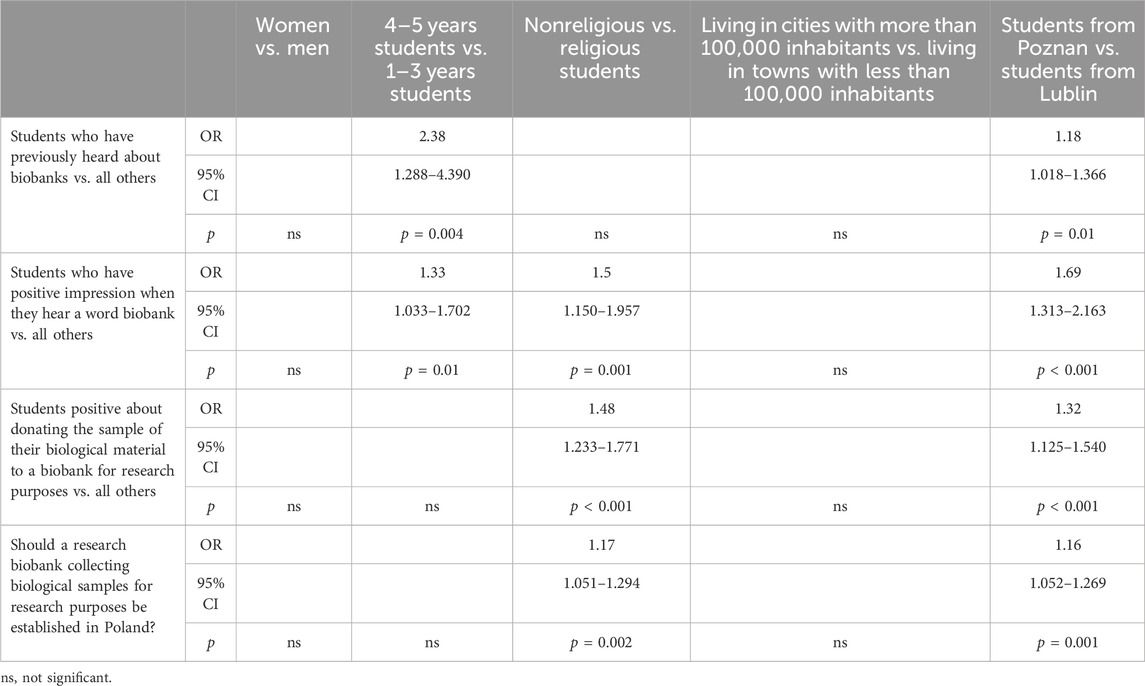 | | | Women vs. men | 4–5 years students vs. 1–3 years students | Nonreligious vs. religious students | Living in cities with more than 100,000 inhabitants vs. living in towns with less than 100,000 inhabitants | Students from Poznan vs. students from Lublin |
|---|---|---|---|---|---|---|
| Students who have previously heard about biobanks vs. all others | OR | | 2.38 | | | 1.18 |
| | 95% CI | | 1.288–4.390 | | | 1.018–1.366 |
| | $p$ | ns | $p$ = 0.004 | ns | ns | $p$ = 0.01 |
| Students who have positive impression when they hear a word biobank vs. all others | OR | | 1.33 | 1.5 | | 1.69 |
| | 95% CI | | 1.033–1.702 | 1.150–1.957 | | 1.313–2.163 |
| | $p$ | ns | $p$ = 0.01 | $p$ = 0.001 | ns | $p$ < 0.001 |
| Students positive about donating the sample of their biological material to a biobank for research purposes vs. all others | OR | | | 1.48 | | 1.32 |
| | 95% CI | | | 1.233–1.771 | | 1.125–1.540 |
| | $p$ | ns | ns | $p$ < 0.001 | ns | $p$ < 0.001 |
| Should a research biobank collecting biological samples for research purposes be established in Poland? | OR | | | 1.17 | | 1.16 |
| | 95% CI | | | 1.051–1.294 | | 1.052–1.269 |
| | $p$ | ns | ns | $p$ = 0.002 | ns | $p$ = 0.001 |

ns, not significant.